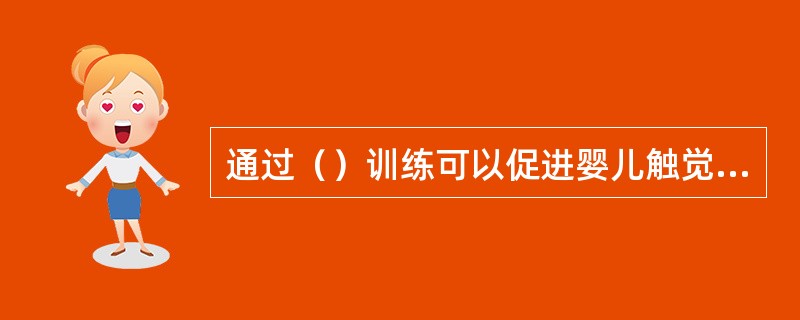 通过（）训练可以促进婴儿触觉...